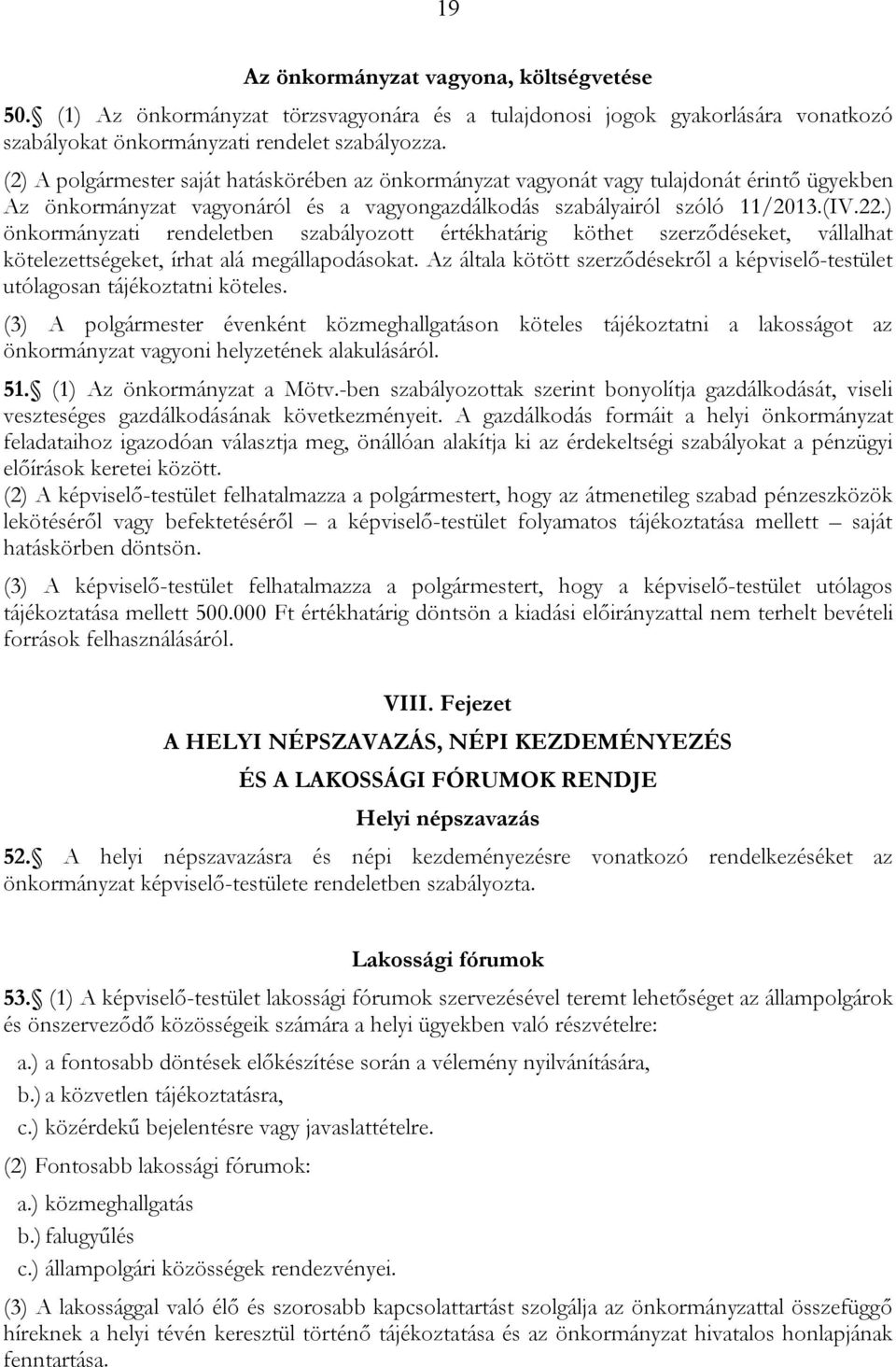 19

Az önkormányzat vagyona, költségvetése

50. (1) Az önkormányzat törzsvagyonára és a tulajdonosi jogok gyakorlására vonatkozó szabályokat önkormányzati rendelet szabályozza.

(2) A polgármester saját hatáskörében az önkormányzat vagyonát vagy tulajdonát érintő ügyekben Az önkormányzat vagyonáról és a vagyongazdálkodás szabályairól szóló 11/2013.(IV.22.) önkormányzati rendeletben szabályozott értékhatárig köthet szerződéseket, vállalhat kötelezettségeket, írhat alá megállapodásokat. Az általa kötött szerződésekről a képviselő-testület utólagosan tájékoztatni köteles.

(3) A polgármester évenként közmeghallgatáson köteles tájékoztatni a lakosságot az önkormányzat vagyoni helyzetének alakulásáról.

51. (1) Az önkormányzat a Mötv.-ben szabályozottak szerint bonyolítja gazdálkodását, viseli veszteséges gazdálkodásának következményeit. A gazdálkodás formáit a helyi önkormányzat feladataihoz igazodóan választja meg, önállóan alakítja ki az érdekeltségi szabályokat a pénzügyi előírások keretei között.

(2) A képviselő-testület felhatalmazza a polgármestert, hogy az átmenetileg szabad pénzeszközök lekötéséről vagy befektetéséről – a képviselő-testület folyamatos tájékoztatása mellett – saját hatáskörben döntsön.

(3) A képviselő-testület felhatalmazza a polgármestert, hogy a képviselő-testület utólagos tájékoztatása mellett 500.000 Ft értékhatárig döntsön a kiadási előirányzattal nem terhelt bevételi források felhasználásáról.

VIII. Fejezet

A HELYI NÉPSZAVAZÁS, NÉPI KEZDEMÉNYEZÉS

ÉS A LAKOSSÁGI FÓRUMOK RENDJE

Helyi népszavazás

52. A helyi népszavazásra és népi kezdeményezésre vonatkozó rendelkezéseket az önkormányzat képviselő-testülete rendeletben szabályozta.

Lakossági fórumok

53. (1) A képviselő-testület lakossági fórumok szervezésével teremt lehetőséget az állampolgárok és önszerveződő közösségeik számára a helyi ügyekben való részvételre:

a.) a fontosabb döntések előkészítése során a vélemény nyilvánítására,

b.) a közvetlen tájékoztatásra,

c.) közérdekű bejelentésre vagy javaslattételre.

(2) Fontosabb lakossági fórumok:

a.) közmeghallgatás

b.) falugyűlés

c.) állampolgári közösségek rendezvényei.

(3) A lakossággal való élő és szorosabb kapcsolattartást szolgálja az önkormányzattal összefüggő híreknek a helyi tévén keresztül történő tájékoztatása és az önkormányzat hivatalos honlapjának fenntartása.